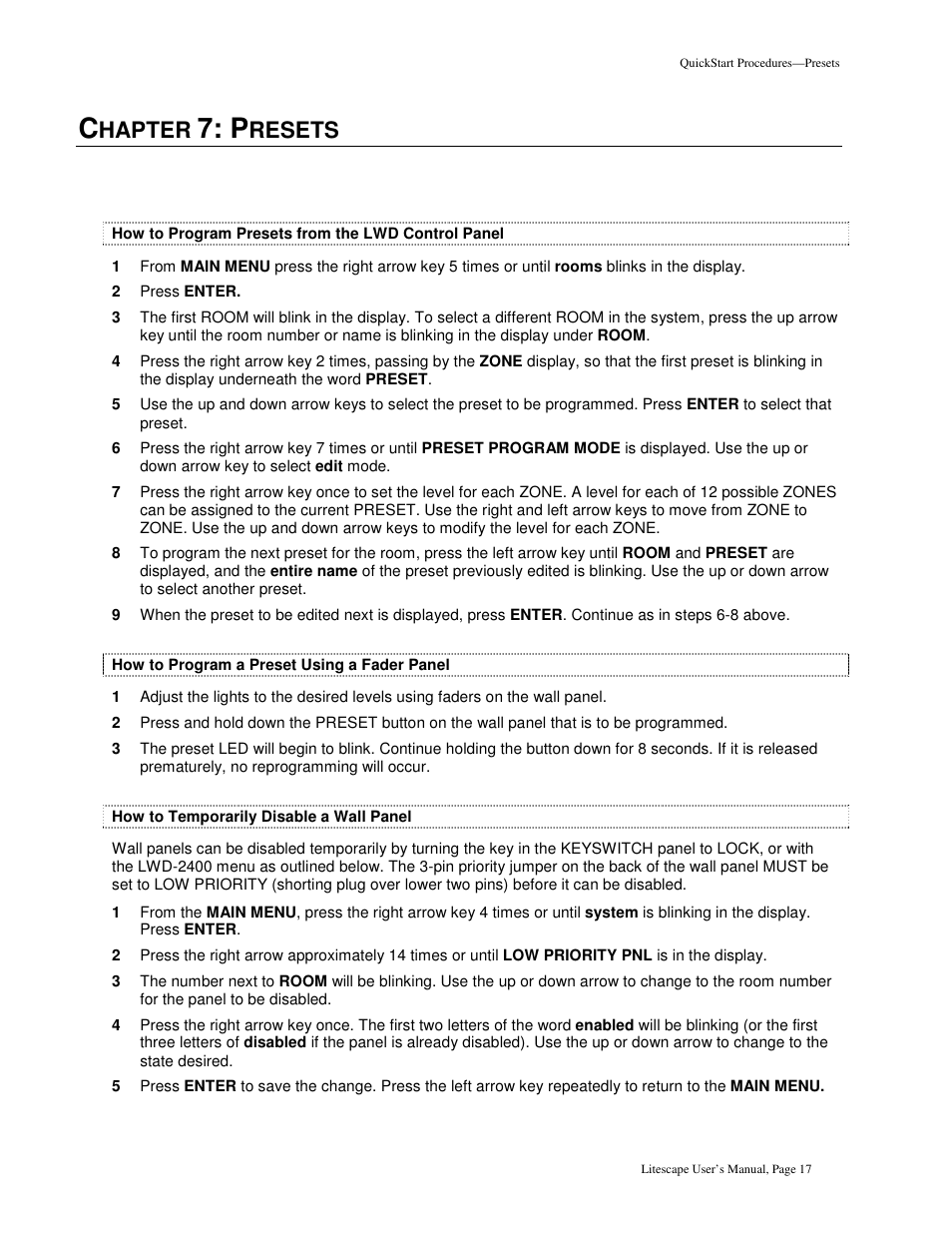 QuickStart Procedures—Presets

CHAPTER 7: PRESETS

How to Program Presets from the LWD Control Panel

1 From MAIN MENU press the right arrow key 5 times or until rooms blinks in the display.

2 Press ENTER.

3 The first ROOM will blink in the display. To select a different ROOM in the system, press the up arrow key until the room number or name is blinking in the display under ROOM.

4 Press the right arrow key 2 times, passing by the ZONE display, so that the first preset is blinking in the display underneath the word PRESET.

5 Use the up and down arrow keys to select the preset to be programmed. Press ENTER to select that preset.

6 Press the right arrow key 7 times or until PRESET PROGRAM MODE is displayed. Use the up or down arrow key to select edit mode.

7 Press the right arrow key once to set the level for each ZONE. A level for each of 12 possible ZONES can be assigned to the current PRESET. Use the right and left arrow keys to move from ZONE to ZONE. Use the up and down arrow keys to modify the level for each ZONE.

8 To program the next preset for the room, press the left arrow key until ROOM and PRESET are displayed, and the entire name of the preset previously edited is blinking. Use the up or down arrow to select another preset.

9 When the preset to be edited next is displayed, press ENTER. Continue as in steps 6-8 above.

How to Program a Preset Using a Fader Panel

1 Adjust the lights to the desired levels using faders on the wall panel.

2 Press and hold down the PRESET button on the wall panel that is to be programmed.

3 The preset LED will begin to blink. Continue holding the button down for 8 seconds. If it is released prematurely, no reprogramming will occur.

How to Temporarily Disable a Wall Panel

Wall panels can be disabled temporarily by turning the key in the KEYSWITCH panel to LOCK, or with the LWD-2400 menu as outlined below. The 3-pin priority jumper on the back of the wall panel MUST be set to LOW PRIORITY (shorting plug over lower two pins) before it can be disabled.

1 From the MAIN MENU, press the right arrow key 4 times or until system is blinking in the display. Press ENTER.

2 Press the right arrow approximately 14 times or until LOW PRIORITY PNL is in the display.

3 The number next to ROOM will be blinking. Use the up or down arrow to change to the room number for the panel to be disabled.

4 Press the right arrow key once. The first two letters of the word enabled will be blinking (or the first three letters of disabled if the panel is already disabled). Use the up or down arrow to change to the state desired.

5 Press ENTER to save the change. Press the left arrow key repeatedly to return to the MAIN MENU.

Litescape User's Manual, Page 17